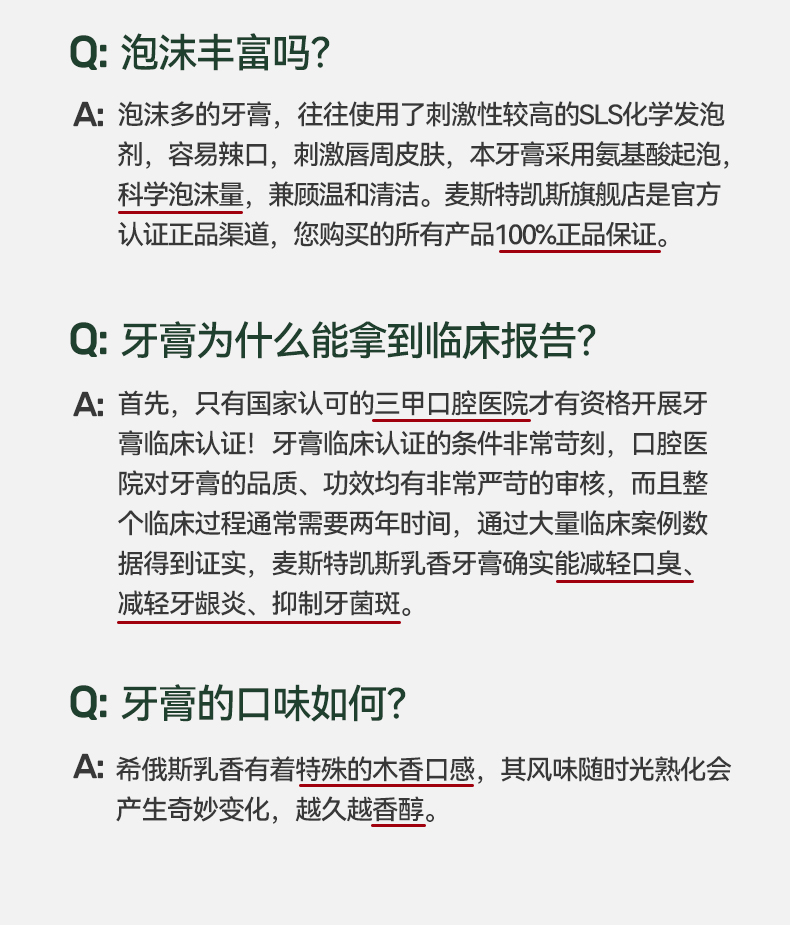 Q: 泡沫丰富吗?

A: 泡沫多的牙膏，往往使用了刺激性较高的SLS化学发泡剂，容易辣口，刺激唇周皮肤，本牙膏采用氨基酸起泡，科学泡沫量，兼顾温和清洁。麦斯特凯斯旗舰店是官方认证正品渠道，您购买的所有产品100%正品保证。

Q: 牙膏为什么能拿到临床报告?

A: 首先，只有国家认可的三甲口腔医院才有资格开展牙膏临床认证！牙膏临床认证的条件非常苛刻，口腔医院对牙膏的品质、功效均有非常严苛的审核，而且整个临床过程通常需要两年时间，通过大量临床案例数据得到证实，麦斯特凯斯乳香牙膏确实能减轻口臭、减轻牙龈炎、抑制牙菌斑。

Q: 牙膏的口味如何?

A: 希俄斯乳香有着特殊的木香口感，其风味随时光熟化会产生奇妙变化，越久越香醇。